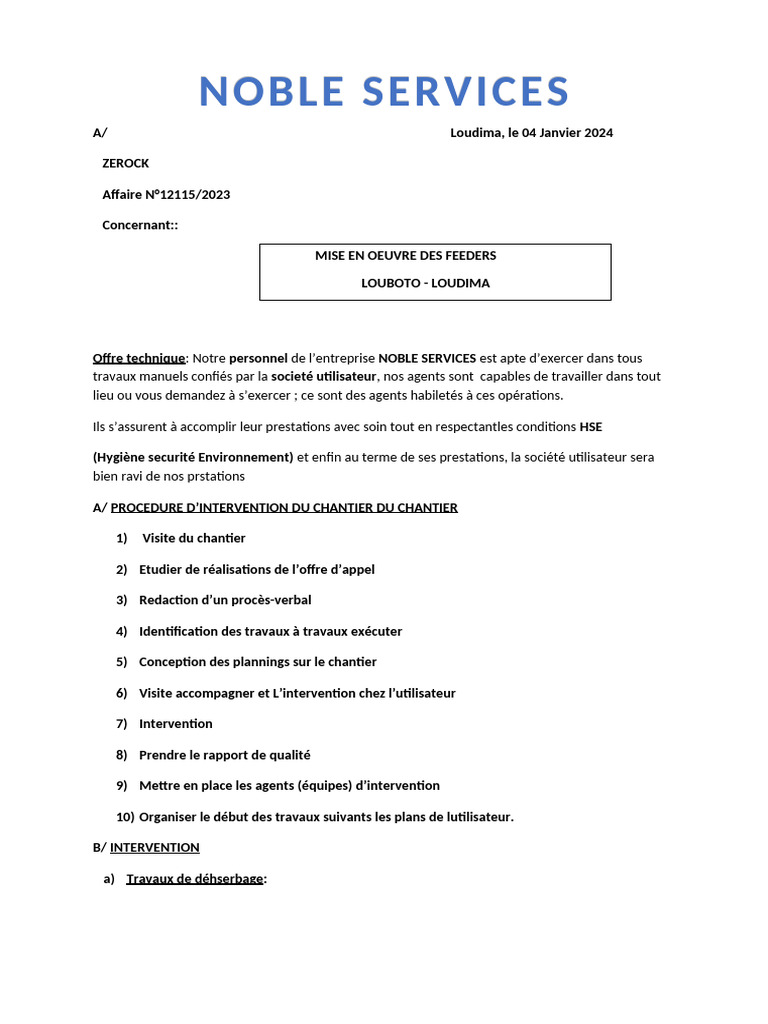 NOBLE SERVICES

A/ Loudima, le 04 Janvier 2024

ZEROCK

Affaire N°12115/2023

Concernant::

MISE EN OEUVRE DES FEEDERS

LOUBOTO - LOUDIMA

Offre technique: Notre personnel de l'entreprise NOBLE SERVICES est apte d'exercer dans tous travaux manuels confiés par la societé utilisateur, nos agents sont capables de travailler dans tout lieu ou vous demandez à s'exercer ; ce sont des agents habiletés à ces opérations.

Ils s'assurent à accomplir leur prestations avec soin tout en respectantles conditions HSE

(Hygiène securité Environnement) et enfin au terme de ses prestations, la société utilisateur sera bien ravi de nos prstations

A/ PROCEDURE D'INTERVENTION DU CHANTIER DU CHANTIER

1) Visite du chantier

2) Etudier de réalisations de l'offre d'appel

3) Redaction d'un procès-verbal

4) Identification des travaux à travaux exécuter

5) Conception des plannings sur le chantier

6) Visite accompagner et L'intervention chez l'utilisateur

7) Intervention

8) Prendre le rapport de qualité

9) Mettre en place les agents (équipes) d'intervention

10) Organiser le début des travaux suivants les plans de lutilisateur.

B/ INTERVENTION

a) Travaux de déhserbage: